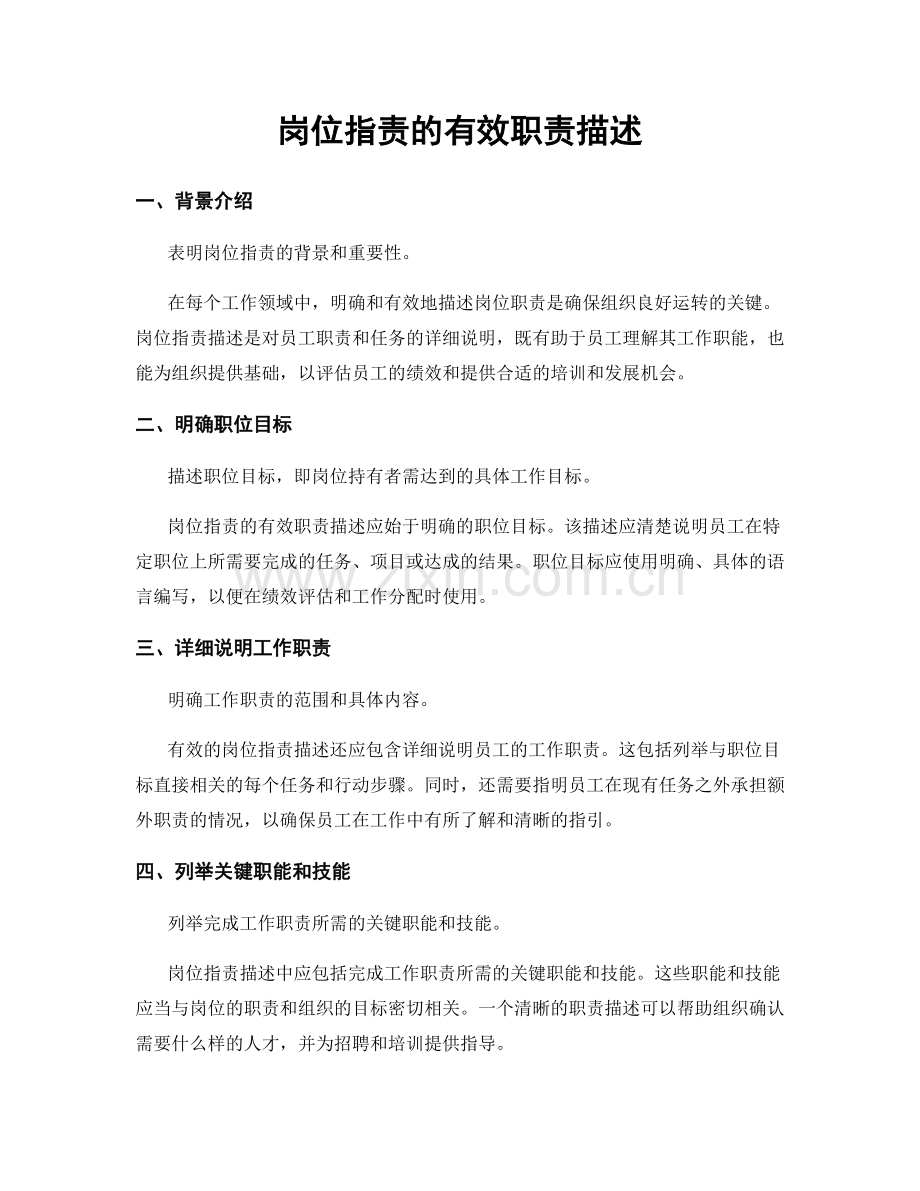 岗位指责的有效职责描述

一、背景介绍

表明岗位指责的背景和重要性。

在每个工作领域中，明确和有效地描述岗位职责是确保组织良好运转的关键。岗位指责描述是对员工职责和任务的详细说明，既有助于员工理解其工作职能，也能为组织提供基础，以评估员工的绩效和提供合适的培训和发展机会。

二、明确职位目标

描述职位目标，即岗位持有者需达到的具体工作目标。

岗位指责的有效职责描述应始于明确的职位目标。该描述应清楚说明员工在特定职位上所需要完成的任务、项目或达成的结果。职位目标应使用明确、具体的语言编写，以便在绩效评估和工作分配时使用。

三、详细说明工作职责

明确工作职责的范围和具体内容。

有效的岗位指责描述还应包含详细说明员工的工作职责。这包括列举与职位目标直接相关的每个任务和行动步骤。同时，还需要指明员工在现有任务之外承担额外职责的情况，以确保员工在工作中有所了解和清晰的指引。

四、列举关键职能和技能

列举完成工作职责所需的关键职能和技能。

岗位指责描述中应包括完成工作职责所需的关键职能和技能。这些职能和技能应当与岗位的职责和组织的目标密切相关。一个清晰的职责描述可以帮助组织确认需要什么样的人才，并为招聘和培训提供指导。

www.zixin.com.cn